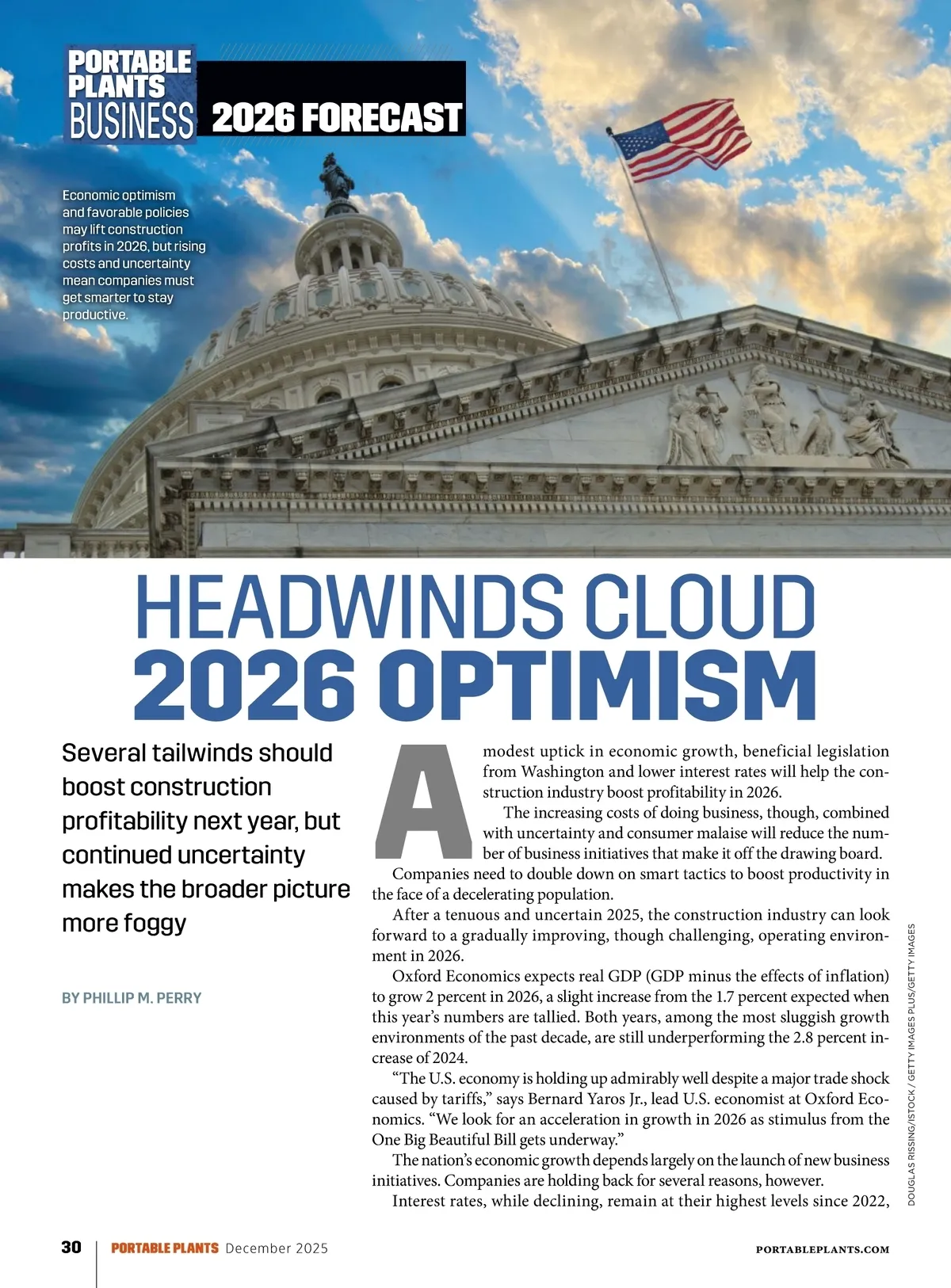 PORTABLE PLANTS BUSINESS 2026 FORECAST

Economic optimism and favorable policies may lift construction profits in 2026, but rising costs and uncertainty mean companies must get smarter to stay productive.

HEADWINDS CLOUD 2026 OPTIMISM

Several tailwinds should boost construction profitability next year, but continued uncertainty makes the broader picture more foggy

BY PHILLIP M. PERRY

A modest uptick in economic growth, beneficial legislation from Washington and lower interest rates will help the construction industry boost profitability in 2026.

The increasing costs of doing business, though, combined with uncertainty and consumer malaise will reduce the number of business initiatives that make it off the drawing board. Companies need to double down on smart tactics to boost productivity in the face of a decelerating population.

After a tenuous and uncertain 2025, the construction industry can look forward to a gradually improving, though challenging, operating environment in 2026.

Oxford Economics expects real GDP (GDP minus the effects of inflation) to grow 2 percent in 2026, a slight increase from the 1.7 percent expected when this year's numbers are tallied. Both years, among the most sluggish growth environments of the past decade, are still underperforming the 2.8 percent increase of 2024.

"The U.S. economy is holding up admirably well despite a major trade shock caused by tariffs," says Bernard Yaros Jr., lead U.S. economist at Oxford Economics. "We look for an acceleration in growth in 2026 as stimulus from the One Big Beautiful Bill gets underway."

The nation's economic growth depends largely on the launch of new business initiatives. Companies are holding back for several reasons, however.

Interest rates, while declining, remain at their highest levels since 2022,

DOUGLAS RISSING/ISTOCK / GETTY IMAGES PLUS/GETTY IMAGES

30 PORTABLE PLANTS December 2025 PORTABLEPLANTS.COM